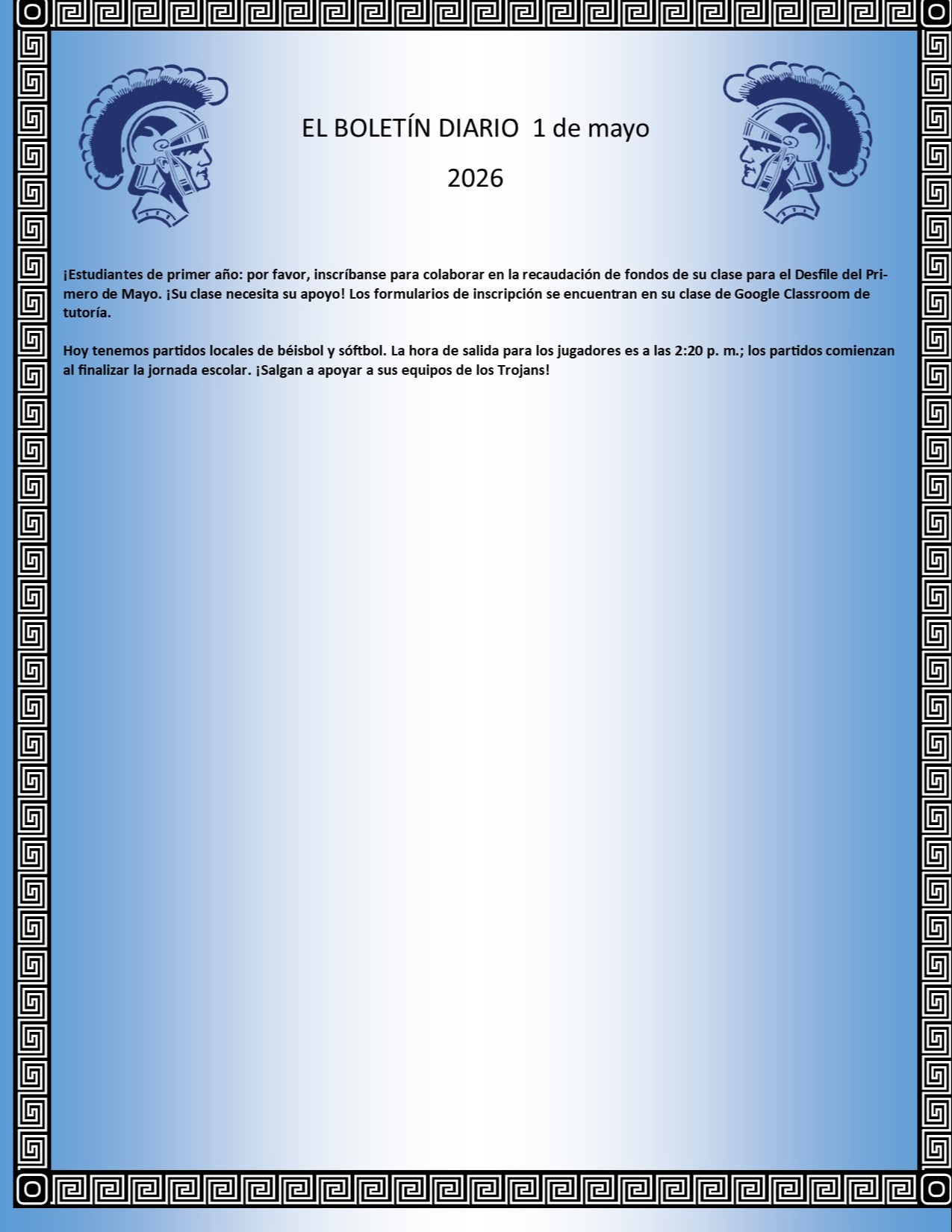 EL BOLETÍN DIARIO 1 de mayo

2026

¡Estudiantes de primer año: por favor, inscríbanse para colaborar en la recaudación de fondos de su clase para el Desfile del Primero de Mayo. ¡Su clase necesita su apoyo! Los formularios de inscripción se encuentran en su clase de Google Classroom de tutoría.

Hoy tenemos partidos locales de béisbol y sóftbol. La hora de salida para los jugadores es a las 2:20 p. m.; los partidos comienzan al finalizar la jornada escolar. ¡Salgan a apoyar a sus equipos de los Trojans!